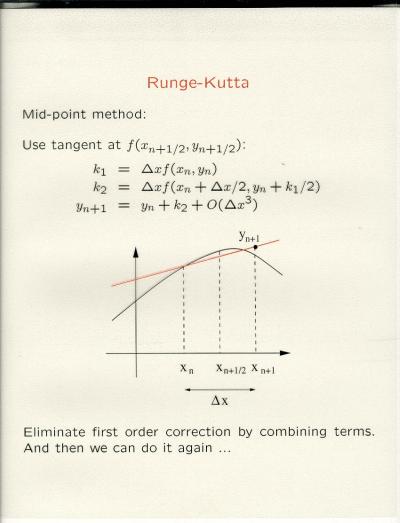 Runge-Kutta

Mid-point method:

Use tangent at $f(x_{n+1/2}, y_{n+1/2})$:

$k_1 = \Delta x f(x_n, y_n)$
$k_2 = \Delta x f(x_n + \Delta x/2, y_n + k_1/2)$
$y_{n+1} = y_n + k_2 + O(\Delta x^3)$

$y_{n+1}$

$x_n$ $x_{n+1/2}$ $x_{n+1}$

$\Delta x$

Eliminate first order correction by combining terms. And then we can do it again ...